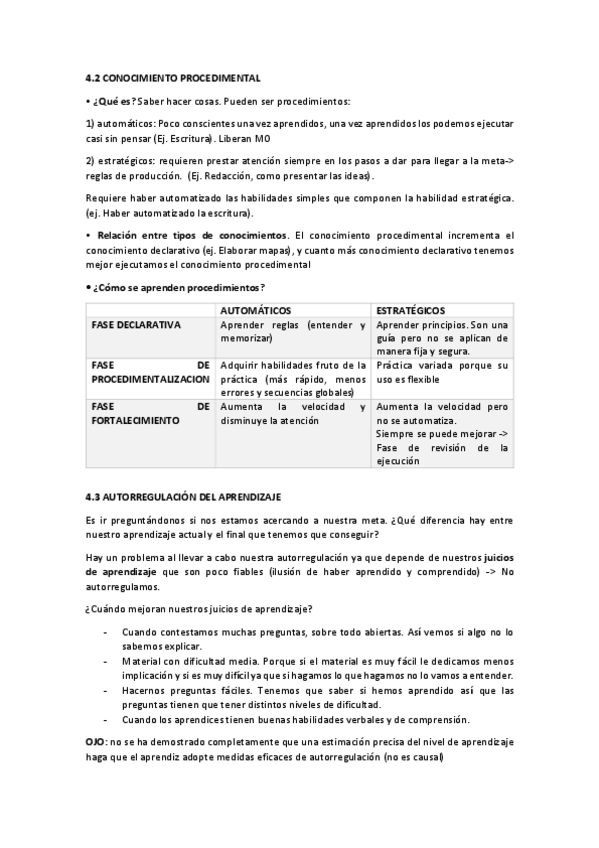 4.2 CONOCIMIENTO PROCEDIMENTAL

• ¿Qué es? Saber hacer cosas. Pueden ser procedimientos:

1) automáticos: Poco conscientes una vez aprendidos, una vez aprendidos los podemos ejecutar casi sin pensar (Ej. Escritura). Liberan MO

2) estratégicos: requieren prestar atención siempre en los pasos a dar para llegar a la meta-> reglas de producción. (Ej. Redacción, como presentar las ideas).

Requiere haber automatizado las habilidades simples que componen la habilidad estratégica. (ej. Haber automatizado la escritura).

• Relación entre tipos de conocimientos. El conocimiento procedimental incrementa el conocimiento declarativo (ej. Elaborar mapas), y cuanto más conocimiento declarativo tenemos mejor ejecutamos el conocimiento procedimental

• ¿Cómo se aprenden procedimientos?

| | AUTOMÁTICOS | ESTRATÉGICOS |
|---|---|---|
| FASE DECLARATIVA | Aprender reglas (entender y memorizar) | Aprender principios. Son una guía pero no se aplican de manera fija y segura. |
| FASE DE PROCEDIMENTALIZACION | Adquirir habilidades fruto de la práctica (más rápido, menos errores y secuencias globales) | Práctica variada porque su uso es flexible |
| FASE DE FORTALECIMIENTO | Aumenta la velocidad y disminuye la atención | Aumenta la velocidad pero no se automatiza. Siempre se puede mejorar -> Fase de revisión de la ejecución |

4.3 AUTORREGULACIÓN DEL APRENDIZAJE

Es ir preguntándonos si nos estamos acercando a nuestra meta. ¿Qué diferencia hay entre nuestro aprendizaje actual y el final que tenemos que conseguir?

Hay un problema al llevar a cabo nuestra autorregulación ya que depende de nuestros juicios de aprendizaje que son poco fiables (ilusión de haber aprendido y comprendido) -> No autorregulamos.

¿Cuándo mejoran nuestros juicios de aprendizaje?

- Cuando contestamos muchas preguntas, sobre todo abiertas. Así vemos si algo no lo sabemos explicar.
- Material con dificultad media. Porque si el material es muy fácil le dedicamos menos implicación y si es muy difícil ya que si hagamos lo que hagamos no lo vamos a entender.
- Hacernos preguntas fáciles. Tenemos que saber si hemos aprendido así que las preguntas tienen que tener distintos niveles de dificultad.
- Cuando los aprendices tienen buenas habilidades verbales y de comprensión.

OJO: no se ha demostrado completamente que una estimación precisa del nivel de aprendizaje haga que el aprendiz adopte medidas eficaces de autorregulación (no es causal)